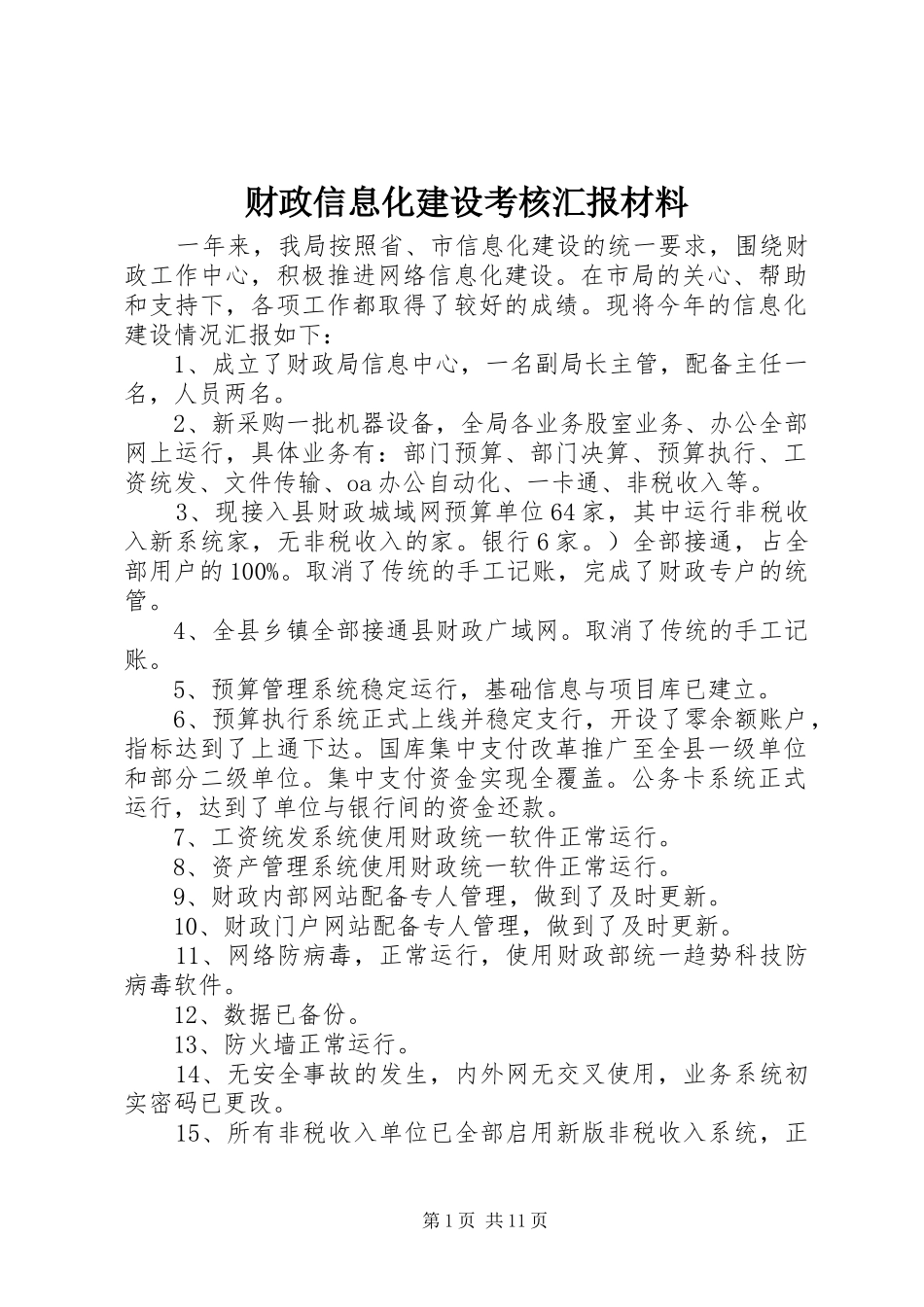 财政信息化建设考核汇报材料

一年来，我局按照省、市信息化建设的统一要求，围绕财政工作中心，积极推进网络信息化建设。在市局的关心、帮助和支持下，各项工作都取得了较好的成绩。现将今年的信息化建设情况汇报如下：

1、成立了财政局信息中心，一名副局长主管，配备主任一名，人员两名。

2、新采购一批机器设备，全局各业务股室业务、办公全部网上运行，具体业务有：部门预算、部门决算、预算执行、工资统发、文件传输、oa办公自动化、一卡通、非税收入等。

3、现接入县财政城域网预算单位64家，其中运行非税收入新系统家，无非税收入的家。银行6家。）全部接通，占全部用户的100%。取消了传统的手工记账，完成了财政专户的统管。

4、全县乡镇全部接通县财政广域网。取消了传统的手工记账。

5、预算管理系统稳定运行，基础信息与项目库已建立。

6、预算执行系统正式上线并稳定支行，开设了零余额账户，指标达到了上通下达。国库集中支付改革推广至全县一级单位和部分二级单位。集中支付资金实现全覆盖。公务卡系统正式运行，达到了单位与银行间的资金还款。

7、工资统发系统使用财政统一软件正常运行。

8、资产管理系统使用财政统一软件正常运行。

9、财政内部网站配备专人管理，做到了及时更新。

10、财政门户网站配备专人管理，做到了及时更新。

11、网络防病毒，正常运行，使用财政部统一趋势科技防病毒软件。

12、数据已备份。

13、防火墙正常运行。

14、无安全事故的发生，内外网无交叉使用，业务系统初实密码已更改。

15、所有非税收入单位已全部启用新版非税收入系统，正

第1页 共11页